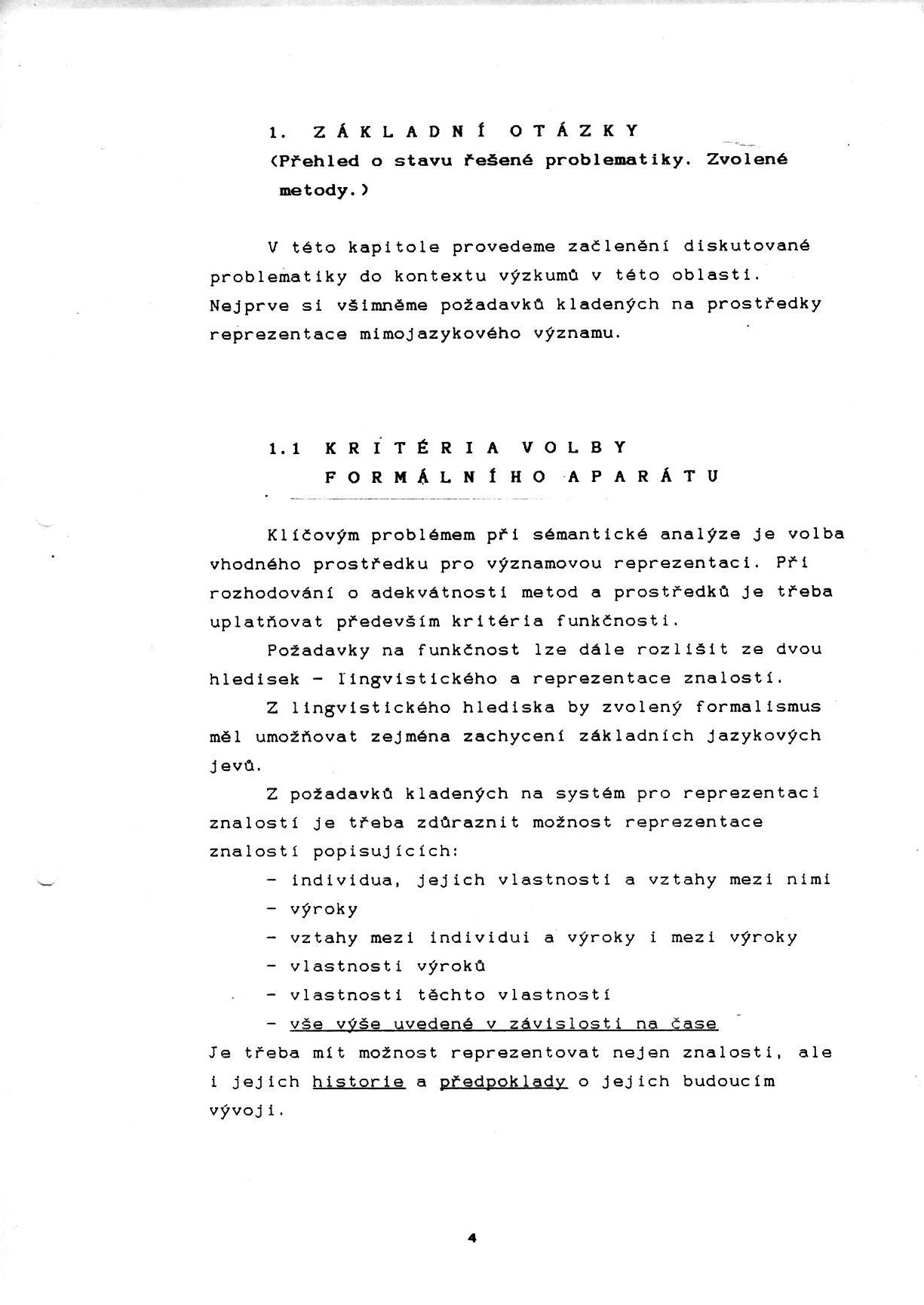 1. ZÁKLADNÍ OTÁZKY
(Přehled o stavu řešené problematiky. Zvolené metody.)

V této kapitole provedeme začlenění diskutované problematiky do kontextu výzkumů v této oblasti. Nejprve si všimněme požadavků kladených na prostředky reprezentace mimojazykového významu.

1.1 KRITÉRIA VOLBY FORMÁLNÍHO APARÁTU

Klíčovým problémem při sémantické analýze je volba vhodného prostředku pro významovou reprezentaci. Při rozhodování o adekvátnosti metod a prostředků je třeba uplatňovat především kritéria funkčnosti.

Požadavky na funkčnost lze dále rozlišit ze dvou hledisek - lingvistického a reprezentace znalostí.

Z lingvistického hlediska by zvolený formalismus měl umožňovat zejména zachycení základních jazykových jevů.

Z požadavků kladených na systém pro reprezentaci znalostí je třeba zdůraznit možnost reprezentace znalostí popisujících:
- individua, jejich vlastnosti a vztahy mezi nimi
- výroky
- vztahy mezi individui a výroky i mezi výroky
- vlastnosti výroků
- vlastnosti těchto vlastností
- vše výše uvedené v závislosti na čase
Je třeba mít možnost reprezentovat nejen znalosti, ale i jejich historie a předpoklady o jejich budoucím vývoji.

4